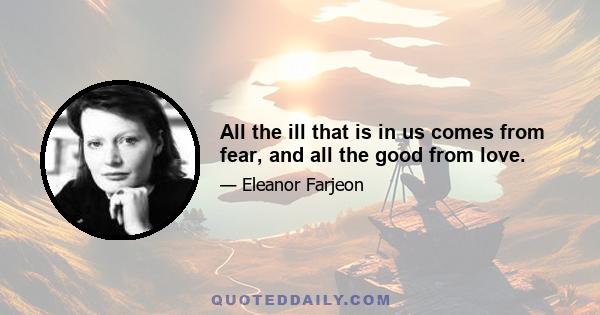 All the ill that is in us comes from fear, and all the good from love.

— Eleanor Farjeon

QUOTEDDAILY.COM